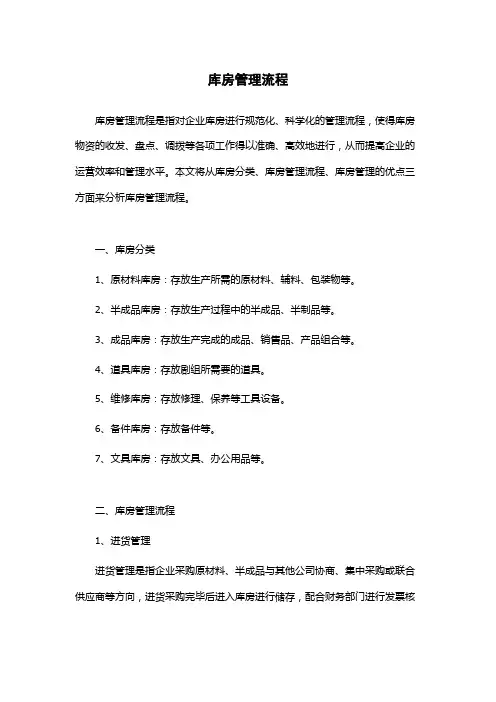 库房管理流程

库房管理流程是指对企业库房进行规范化、科学化的管理流程，使得库房物资的收发、盘点、调拨等各项工作得以准确、高效地进行，从而提高企业的运营效率和管理水平。本文将从库房分类、库房管理流程、库房管理的优点三方面来分析库房管理流程。

一、库房分类

1、原材料库房：存放生产所需的原材料、辅料、包装物等。

2、半成品库房：存放生产过程中的半成品、半制品等。

3、成品库房：存放生产完成的成品、销售品、产品组合等。

4、道具库房：存放剧组所需要的道具。

5、维修库房：存放修理、保养等工具设备。

6、备件库房：存放备件等。

7、文具库房：存放文具、办公用品等。

二、库房管理流程

1、进货管理

进货管理是指企业采购原材料、半成品与其他公司协商、集中采购或联合供应商等方向，进货采购完毕后进入库房进行储存，配合财务部门进行发票核